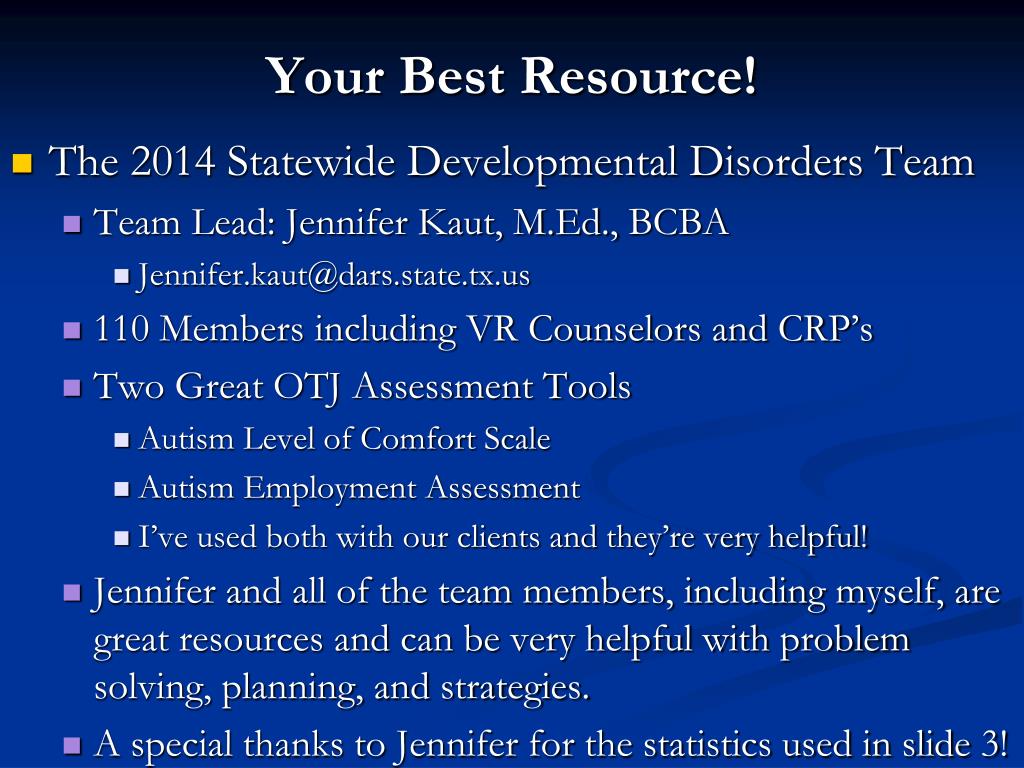 Your Best Resource!

The 2014 Statewide Developmental Disorders Team

Team Lead: Jennifer Kaut, M.Ed., BCBA

Jennifer.kaut@dars.state.tx.us

110 Members including VR Counselors and CRP’s

Two Great OTJ Assessment Tools

Autism Level of Comfort Scale

Autism Employment Assessment

I’ve used both with our clients and they’re very helpful!

Jennifer and all of the team members, including myself, are great resources and can be very helpful with problem solving, planning, and strategies.

A special thanks to Jennifer for the statistics used in slide 3!